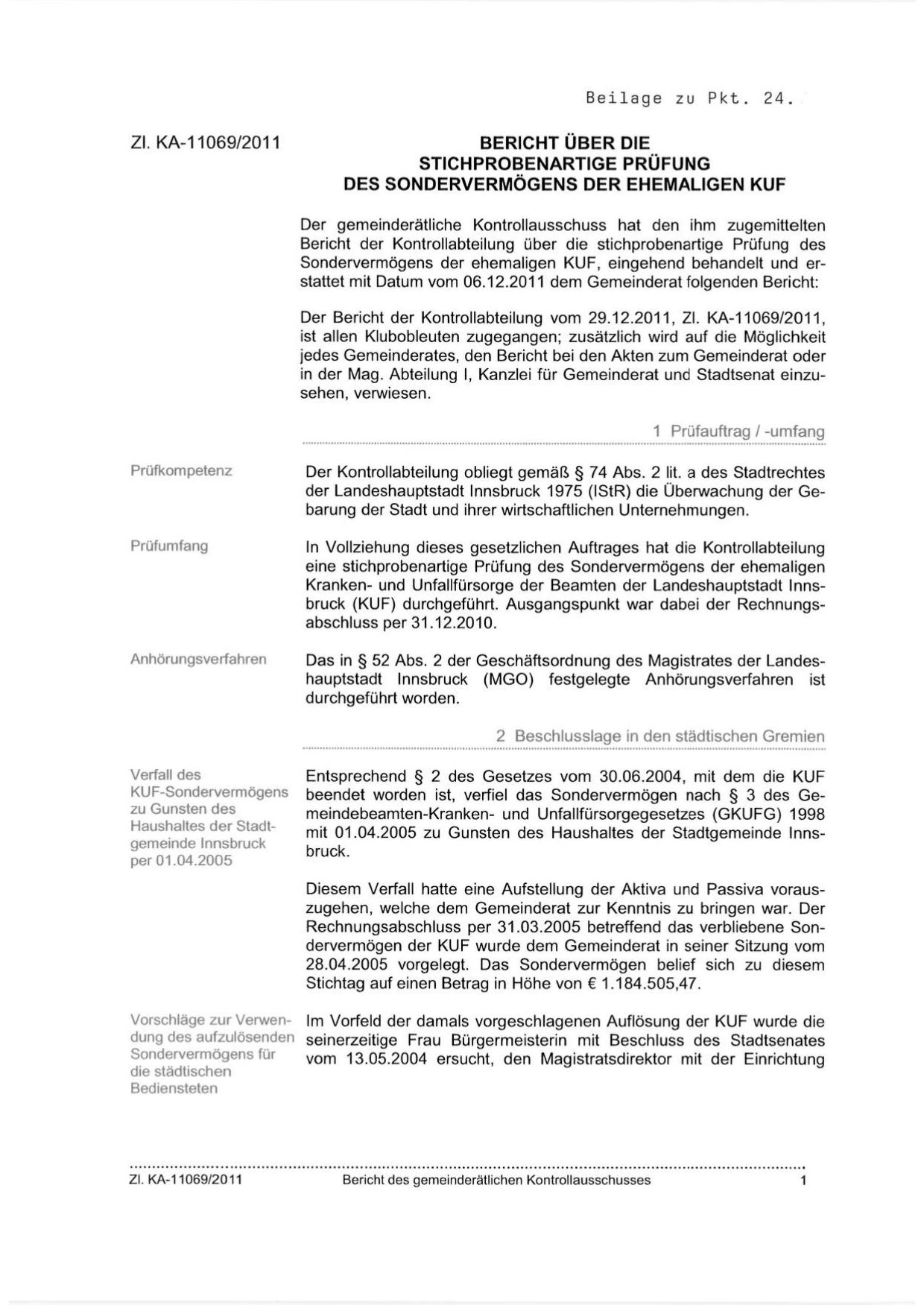 Beilage zu Pkt. 24.

Zl. KA-11069/2011

BERICHT ÜBER DIE STICHPROBENARTIGE PRÜFUNG DES SONDERVERMÖGENS DER EHEMALIGEN KUF

Der gemeinderätliche Kontrollausschuss hat den ihm zugemittelten Bericht der Kontrollabteilung über die stichprobenartige Prüfung des Sondervermögens der ehemaligen KUF, eingehend behandelt und erstattet mit Datum vom 06.12.2011 dem Gemeinderat folgenden Bericht:

Der Bericht der Kontrollabteilung vom 29.12.2011, Zl. KA-11069/2011, ist allen Klubobleuten zugegangen; zusätzlich wird auf die Möglichkeit jedes Gemeinderates, den Bericht bei den Akten zum Gemeinderat oder in der Mag. Abteilung I, Kanzlei für Gemeinderat und Stadtsenat einzusehen, verwiesen.

1 Prüfauftrag / -umfang

Prüfkompetenz

Der Kontrollabteilung obliegt gemäß § 74 Abs. 2 lit. a des Stadtrechtes der Landeshauptstadt Innsbruck 1975 (IStR) die Überwachung der Gebarung der Stadt und ihrer wirtschaftlichen Unternehmungen.

Prüfumfang

In Vollziehung dieses gesetzlichen Auftrages hat die Kontrollabteilung eine stichprobenartige Prüfung des Sondervermögens der ehemaligen Kranken- und Unfallfürsorge der Beamten der Landeshauptstadt Innsbruck (KUF) durchgeführt. Ausgangspunkt war dabei der Rechnungsabschluss per 31.12.2010.

Anhörungsverfahren

Das in § 52 Abs. 2 der Geschäftsordnung des Magistrates der Landeshauptstadt Innsbruck (MGO) festgelegte Anhörungsverfahren ist durchgeführt worden.

2 Beschlusslage in den städtischen Gremien

Verfall des KUF-Sondervermögens zu Gunsten des Haushaltes der Stadtgemeinde Innsbruck per 01.04.2005

Entsprechend § 2 des Gesetzes vom 30.06.2004, mit dem die KUF beendet worden ist, verfiel das Sondervermögen nach § 3 des Gemeindebeamten-Kranken- und Unfallfürsorgegesetzes (GKUFG) 1998 mit 01.04.2005 zu Gunsten des Haushaltes der Stadtgemeinde Innsbruck.

Diesem Verfall hatte eine Aufstellung der Aktiva und Passiva vorauszugehen, welche dem Gemeinderat zur Kenntnis zu bringen war. Der Rechnungsabschluss per 31.03.2005 betreffend das verbliebene Sondervermögen der KUF wurde dem Gemeinderat in seiner Sitzung vom 28.04.2005 vorgelegt. Das Sondervermögen belief sich zu diesem Stichtag auf einen Betrag in Höhe von € 1.184.505,47.

Vorschläge zur Verwendung des aufzulösenden Sondervermögens für die städtischen Bediensteten

Im Vorfeld der damals vorgeschlagenen Auflösung der KUF wurde die seinerzeitige Frau Bürgermeisterin mit Beschluss des Stadtsenates vom 13.05.2004 ersucht, den Magistratsdirektor mit der Einrichtung

Zl. KA-11069/2011 Bericht des gemeinderätlichen Kontrollausschusses 1